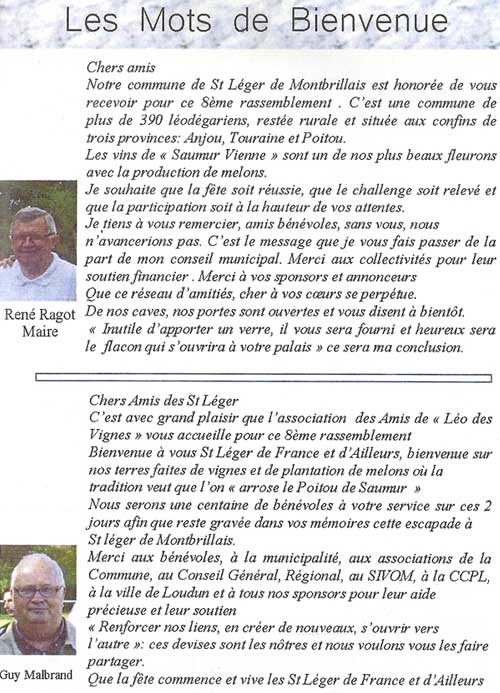 Les Mots de Bienvenue

Chers amis
Notre commune de St Léger de Montbrillais est honorée de vous recevoir pour ce 8ème rassemblement . C'est une commune de plus de 390 léodégariens, restée rurale et située aux confins de trois provinces: Anjou, Touraine et Poitou.
Les vins de « Saumur Vienne » sont un de nos plus beaux fleurons avec la production de melons.
Je souhaite que la fête soit réussie, que le challenge soit relevé et que la participation soit à la hauteur de vos attentes.
Je tiens à vous remercier, amis bénévoles, sans vous, nous n'avancerions pas. C'est le message que je vous fais passer de la part de mon conseil municipal. Merci aux collectivités pour leur soutien financier . Merci à vos sponsors et annonceurs
Que ce réseau d'amitiés, cher à vos cœurs se perpétue.
De nos caves, nos portes sont ouvertes et vous disent à bientôt.
« Inutile d'apporter un verre, il vous sera fourni et heureux sera le flacon qui s'ouvrira à votre palais » ce sera ma conclusion.

René Ragot
Maire

Chers Amis des St Léger
C'est avec grand plaisir que l'association des Amis de « Léo des Vignes » vous accueille pour ce 8ème rassemblement
Bienvenue à vous St Léger de France et d'Ailleurs, bienvenue sur nos terres faites de vignes et de plantation de melons où la tradition veut que l'on « arrose le Poitou de Saumur »
Nous serons une centaine de bénévoles à votre service sur ces 2 jours afin que reste gravée dans vos mémoires cette escapade à St léger de Montbrillais.
Merci aux bénévoles, à la municipalité, aux associations de la Commune, au Conseil Général, Régional, au SIVOM, à la CCPL, à la ville de Loudun et à tous nos sponsors pour leur aide précieuse et leur soutien
« Renforcer nos liens, en créer de nouveaux, s'ouvrir vers l'autre »: ces devises sont les nôtres et nous voulons vous les faire partager.
Que la fête commence et vive les St Léger de France et d'Ailleurs

Guy Malbrand